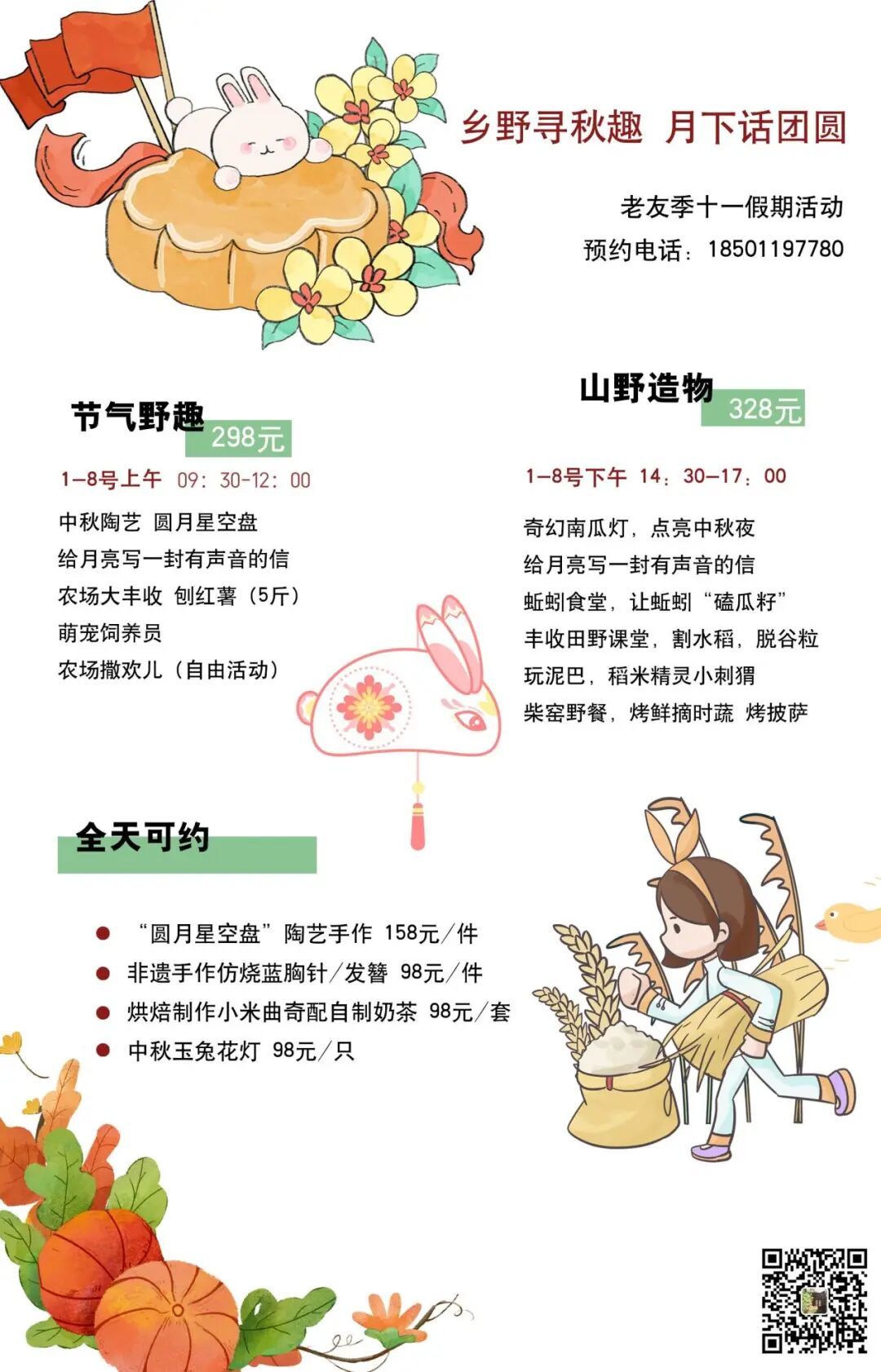 乡野寻秋趣 月下话团圆

老友季十一假期活动
预约电话：18501197780

节气野趣
298元

1-8号上午 09：30-12：00

中秋陶艺 圆月星空盘
给月亮写一封有声音的信
农场大丰收 刨红薯（5斤）
萌宠饲养员
农场撒欢儿（自由活动）

山野造物
328元

1-8号下午 14：30-17：00

奇幻南瓜灯，点亮中秋夜
给月亮写一封有声音的信
蚯蚓食堂，让蚯蚓“磕瓜籽”
丰收田野课堂，割水稻，脱谷粒
玩泥巴，稻米精灵小刺猬
柴窑野餐，烤鲜摘时蔬 烤披萨

全天可约

• “圆月星空盘”陶艺手作 158元/件
• 非遗手作仿烧蓝胸针/发簪 98元/件
• 烘焙制作小米曲奇配自制奶茶 98元/套
• 中秋玉兔花灯 98元/只